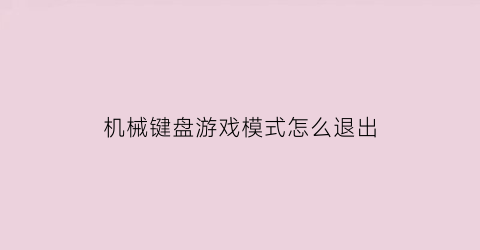 机械键盘游戏模式怎么退出